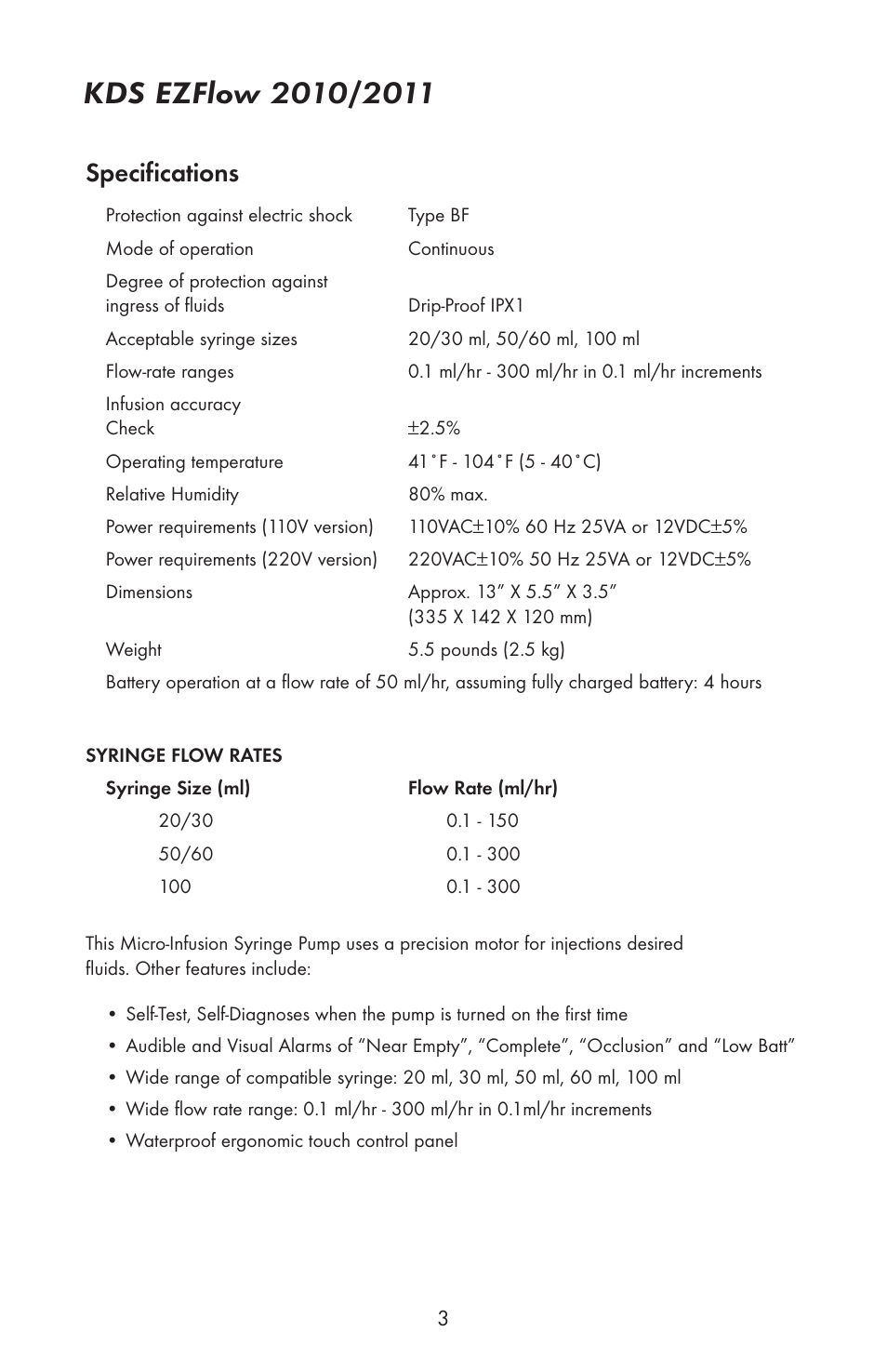 KDS EZFlow 2010/2011

Specifications

| | |
|---|---|
| Protection against electric shock | Type BF |
| Mode of operation | Continuous |
| Degree of protection against ingress of fluids | Drip-Proof IPX1 |
| Acceptable syringe sizes | 20/30 ml, 50/60 ml, 100 ml |
| Flow-rate ranges | 0.1 ml/hr - 300 ml/hr in 0.1 ml/hr increments |
| Infusion accuracy Check | ±2.5% |
| Operating temperature | 41˚F - 104˚F (5 - 40˚C) |
| Relative Humidity | 80% max. |
| Power requirements (110V version) | 110VAC±10% 60 Hz 25VA or 12VDC±5% |
| Power requirements (220V version) | 220VAC±10% 50 Hz 25VA or 12VDC±5% |
| Dimensions | Approx. 13” X 5.5” X 3.5” (335 X 142 X 120 mm) |
| Weight | 5.5 pounds (2.5 kg) |

Battery operation at a flow rate of 50 ml/hr, assuming fully charged battery: 4 hours

SYRINGE FLOW RATES

| Syringe Size (ml) | Flow Rate (ml/hr) |
|---|---|
| 20/30 | 0.1 - 150 |
| 50/60 | 0.1 - 300 |
| 100 | 0.1 - 300 |

This Micro-Infusion Syringe Pump uses a precision motor for injections desired fluids. Other features include:

• Self-Test, Self-Diagnoses when the pump is turned on the first time
• Audible and Visual Alarms of “Near Empty”, “Complete”, “Occlusion” and “Low Batt”
• Wide range of compatible syringe: 20 ml, 30 ml, 50 ml, 60 ml, 100 ml
• Wide flow rate range: 0.1 ml/hr - 300 ml/hr in 0.1ml/hr increments
• Waterproof ergonomic touch control panel

3